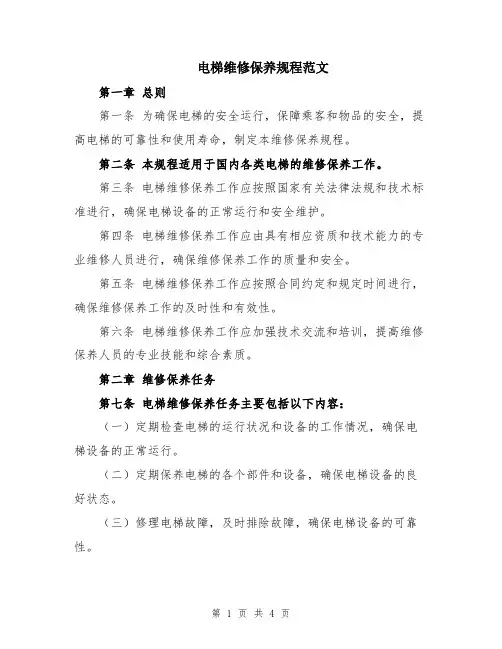 电梯维修保养规程范文

第一章 总则

第一条 为确保电梯的安全运行，保障乘客和物品的安全，提高电梯的可靠性和使用寿命，制定本维修保养规程。

第二条 本规程适用于国内各类电梯的维修保养工作。

第三条 电梯维修保养工作应按照国家有关法律法规和技术标准进行，确保电梯设备的正常运行和安全维护。

第四条 电梯维修保养工作应由具有相应资质和技术能力的专业维修人员进行，确保维修保养工作的质量和安全。

第五条 电梯维修保养工作应按照合同约定和规定时间进行，确保维修保养工作的及时性和有效性。

第六条 电梯维修保养工作应加强技术交流和培训，提高维修保养人员的专业技能和综合素质。

第二章 维修保养任务

第七条 电梯维修保养任务主要包括以下内容：

（一）定期检查电梯的运行状况和设备的工作情况，确保电梯设备的正常运行。

（二）定期保养电梯的各个部件和设备，确保电梯设备的良好状态。

（三）修理电梯故障，及时排除故障，确保电梯设备的可靠性。

第 1 页 共 4 页